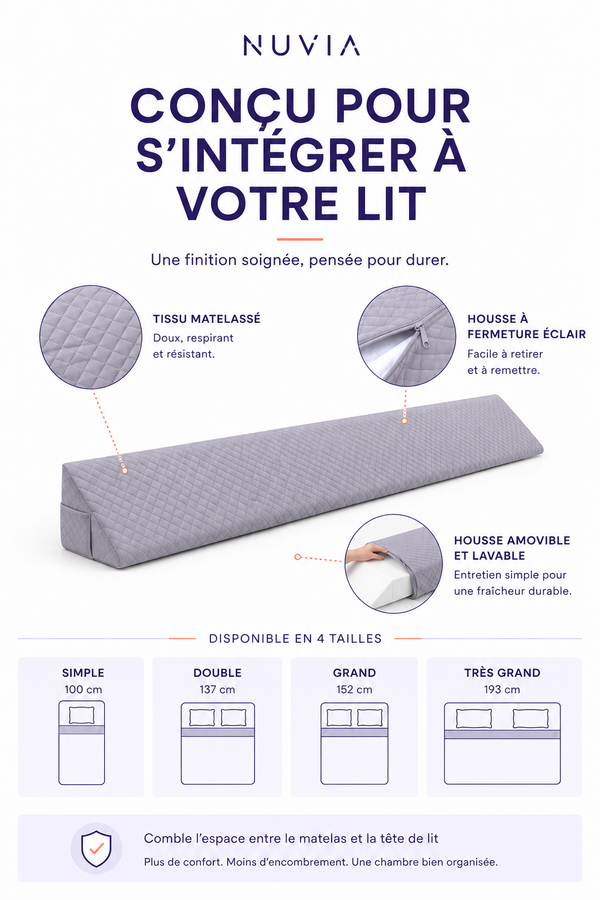 NUVIA

CONÇU POUR S'INTÉGRER À VOTRE LIT

Une finition soignée, pensée pour durer.

TISSU MATELASSÉ
Doux, respirant et résistant.

HOUSSE À FERMETURE ÉCLAIR
Facile à retirer et à remettre.

HOUSSE AMOVIBLE ET LAVABLE
Entretien simple pour une fraîcheur durable.

DISPONIBLE EN 4 TAILLES

SIMPLE
100 cm

DOUBLE
137 cm

GRAND
152 cm

TRÈS GRAND
193 cm

Comble l'espace entre le matelas et la tête de lit
Plus de confort. Moins d'encombrement. Une chambre bien organisée.